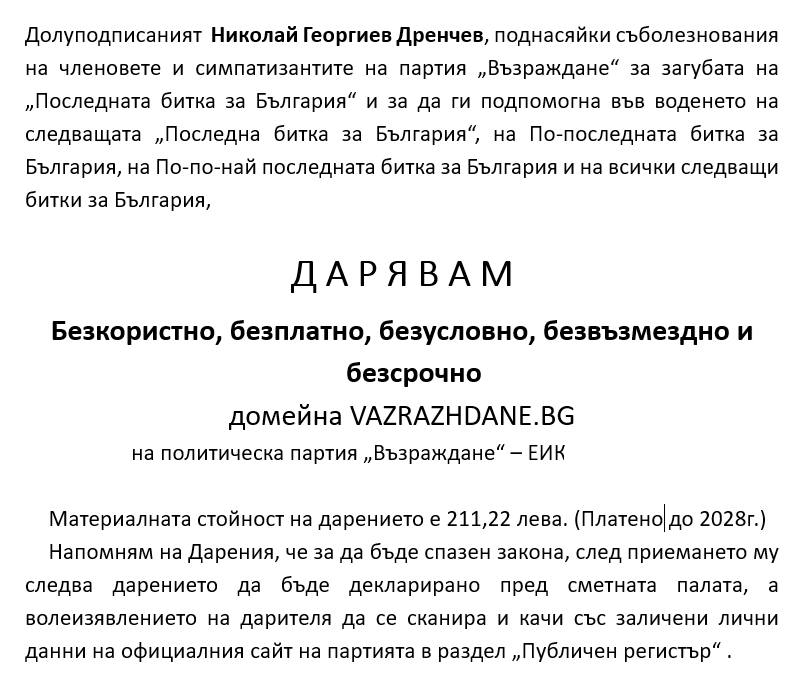 Долуподписаният **Николай Георгиев Дренчев**, поднасяйки съболезнования на членовете и симпатизантите на партия „Възраждане“ за загубата на „Последната битка за България“ и за да ги подпомогна във воденето на следващата „Последна битка за България“, на По-последната битка за България, на По-по-най последната битка за България и на всички следващи битки за България,

Д А Р Я В А М

**Безкористно, безплатно, безусловно, безвъзмездно и безсрочно**

домейна VAZRAZHDANE.BG

на политическа партия „Възраждане“ – ЕИК

Материалната стойност на дарението е 211,22 лева. (Платено до 2028г.)

Напомням на Дарения, че за да бъде спазен закона, след приемането му следва дарението да бъде декларирано пред сметната палата, а волеизявлението на дарителя да се сканира и качи със заличени лични данни на официалния сайт на партията в раздел „Публичен регистър“ .